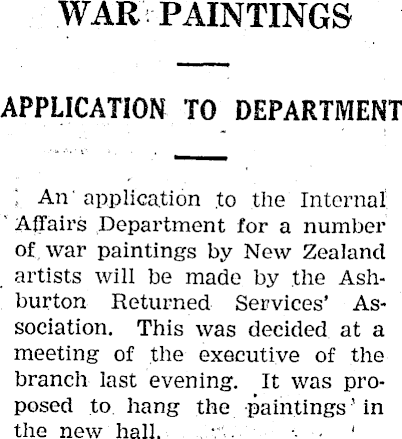 WAR PAINTINGS

APPLICATION TO DEPARTMENT

An application to the Internal Affairs Department for a number of war paintings by New Zealand artists will be made by the Ashburton Returned Services' Association. This was decided at a meeting of the executive of the branch last evening. It was proposed to hang the paintings in the new hall.